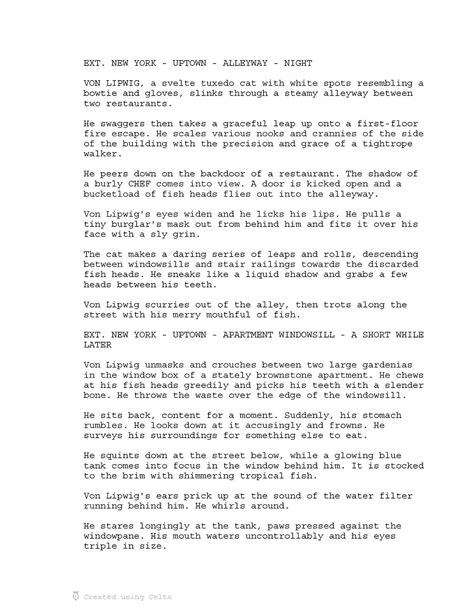 EXT. NEW YORK - UPTOWN - ALLEYWAY - NIGHT

VON LIPWIG, a svelte tuxedo cat with white spots resembling a bowtie and gloves, slinks through a steamy alleyway between two restaurants.

He swaggers then takes a graceful leap up onto a first-floor fire escape. He scales various nooks and crannies of the side of the building with the precision and grace of a tightrope walker.

He peers down on the backdoor of a restaurant. The shadow of a burly CHEF comes into view. A door is kicked open and a bucketload of fish heads flies out into the alleyway.

Von Lipwig's eyes widen and he licks his lips. He pulls a tiny burglar's mask out from behind him and fits it over his face with a sly grin.

The cat makes a daring series of leaps and rolls, descending between windowsills and stair railings towards the discarded fish heads. He sneaks like a liquid shadow and grabs a few heads between his teeth.

Von Lipwig scurries out of the alley, then trots along the street with his merry mouthful of fish.

EXT. NEW YORK - UPTOWN - APARTMENT WINDOWSILL - A SHORT WHILE LATER

Von Lipwig unmasks and crouches between two large gardenias in the window box of a stately brownstone apartment. He chews at his fish heads greedily and picks his teeth with a slender bone. He throws the waste over the edge of the windowsill.

He sits back, content for a moment. Suddenly, his stomach rumbles. He looks down at it accusingly and frowns. He surveys his surroundings for something else to eat.

He squints down at the street below, while a glowing blue tank comes into focus in the window behind him. It is stocked to the brim with shimmering tropical fish.

Von Lipwig's ears prick up at the sound of the water filter running behind him. He whirls around.

He stares longingly at the tank, paws pressed against the windowpane. His mouth waters uncontrollably and his eyes triple in size.

Created using Celtx